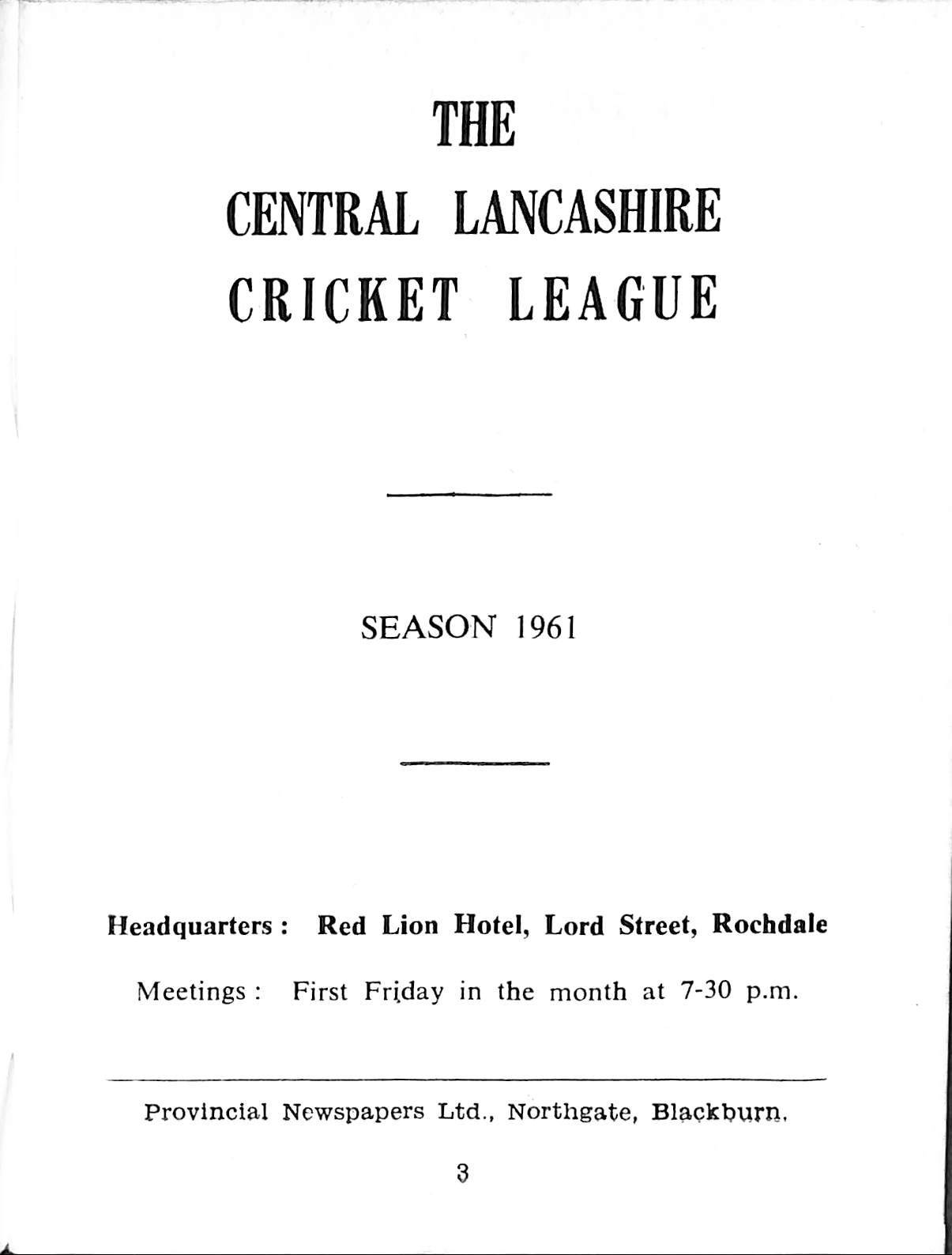 THE

CENTRAL LANCASHIRE

CRICKET LEAGUE

SEASON 1961

Headquarters : Red Lion Hotel, Lord Street, Rochdale

Meetings : First Friday in the month at 7-30 p.m.

Provincial Newspapers Ltd., Northgate, Blackburn.

3